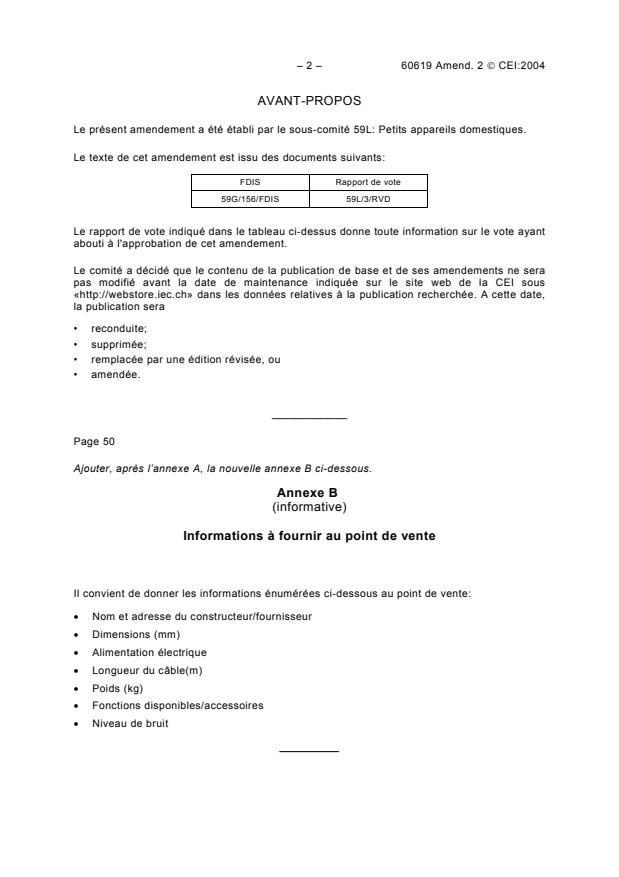 – 2 – 60619 Amend. 2 © CEI:2004

AVANT-PROPOS

Le présent amendement a été établi par le sous-comité 59L: Petits appareils domestiques.

Le texte de cet amendement est issu des documents suivants:

| FDIS | Rapport de vote |
|---|---|
| 59G/156/FDIS | 59L/3/RVD |

Le rapport de vote indiqué dans le tableau ci-dessus donne toute information sur le vote ayant abouti à l'approbation de cet amendement.

Le comité a décidé que le contenu de la publication de base et de ses amendements ne sera pas modifié avant la date de maintenance indiquée sur le site web de la CEI sous «http://webstore.iec.ch» dans les données relatives à la publication recherchée. A cette date, la publication sera

• reconduite;
• supprimée;
• remplacée par une édition révisée, ou
• amendée.

Page 50

Ajouter, après l'annexe A, la nouvelle annexe B ci-dessous.

Annexe B
(informative)

Informations à fournir au point de vente

Il convient de donner les informations énumérées ci-dessous au point de vente:

• Nom et adresse du constructeur/fournisseur
• Dimensions (mm)
• Alimentation électrique
• Longueur du câble(m)
• Poids (kg)
• Fonctions disponibles/accessoires
• Niveau de bruit